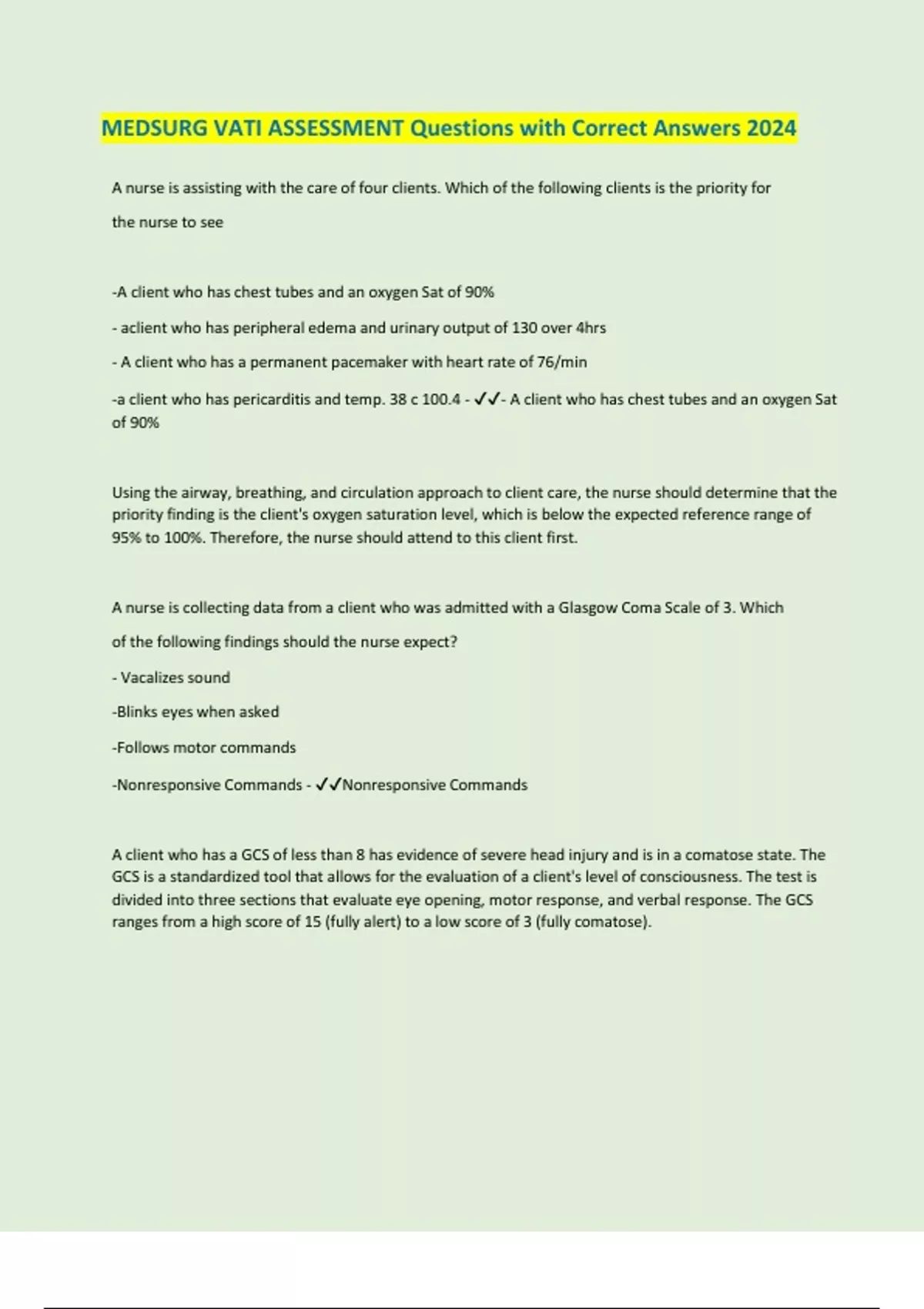 MEDSURG VATI ASSESSMENT Questions with Correct Answers 2024

A nurse is assisting with the care of four clients. Which of the following clients is the priority for the nurse to see

-A client who has chest tubes and an oxygen Sat of 90%

- aclient who has peripheral edema and urinary output of 130 over 4hrs

- A client who has a permanent pacemaker with heart rate of 76/min

-a client who has pericarditis and temp. 38 c 100.4 - ✓✓- A client who has chest tubes and an oxygen Sat of 90%

Using the airway, breathing, and circulation approach to client care, the nurse should determine that the priority finding is the client's oxygen saturation level, which is below the expected reference range of 95% to 100%. Therefore, the nurse should attend to this client first.

A nurse is collecting data from a client who was admitted with a Glasgow Coma Scale of 3. Which of the following findings should the nurse expect?

- Vacalizes sound

-Blinks eyes when asked

-Follows motor commands

-Nonresponsive Commands - ✓✓Nonresponsive Commands

A client who has a GCS of less than 8 has evidence of severe head injury and is in a comatose state. The GCS is a standardized tool that allows for the evaluation of a client's level of consciousness. The test is divided into three sections that evaluate eye opening, motor response, and verbal response. The GCS ranges from a high score of 15 (fully alert) to a low score of 3 (fully comatose).